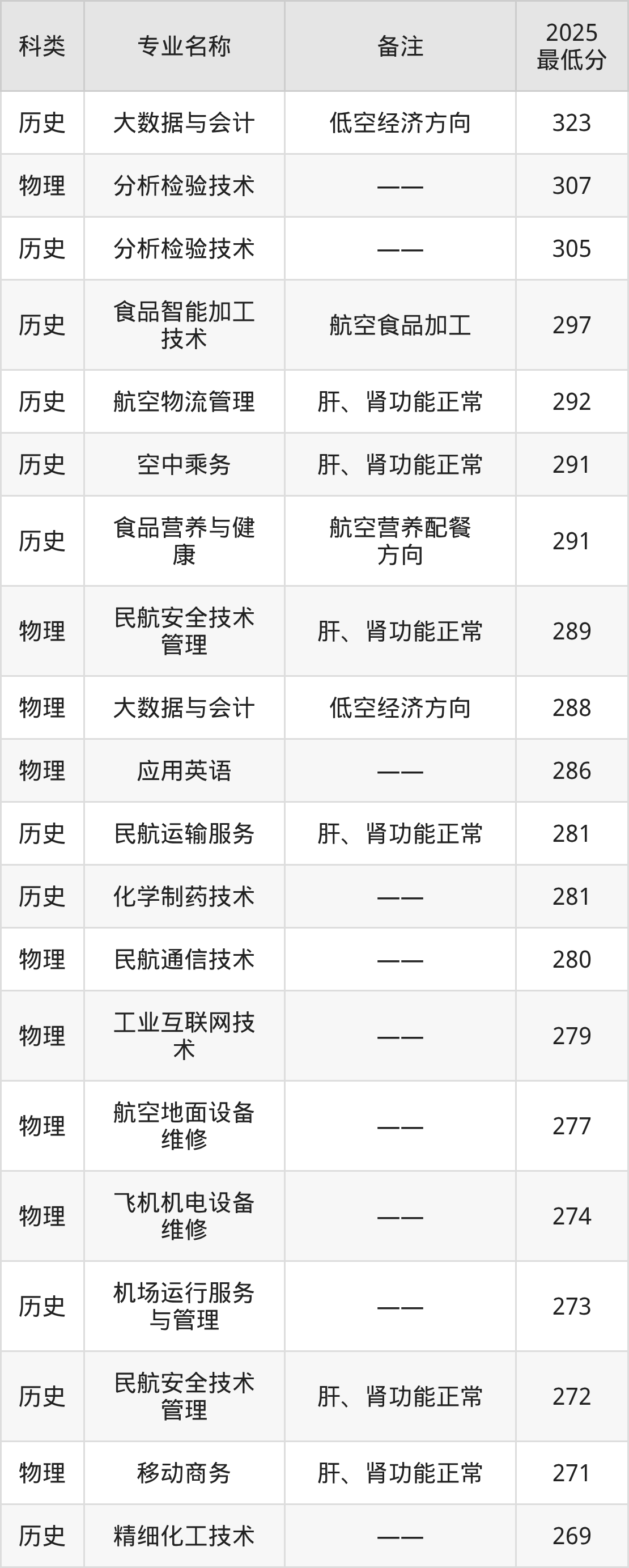 | 科类 | 专业名称 | 备注 | 2025最低分 |
|---|---|---|---|
| 历史 | 大数据与会计 | 低空经济方向 | 323 |
| 物理 | 分析检验技术 | —— | 307 |
| 历史 | 分析检验技术 | —— | 305 |
| 历史 | 食品智能加工技术 | 航空食品加工 | 297 |
| 历史 | 航空物流管理 | 肝、肾功能正常 | 292 |
| 历史 | 空中乘务 | 肝、肾功能正常 | 291 |
| 历史 | 食品营养与健康 | 航空营养配餐方向 | 291 |
| 物理 | 民航安全技术管理 | 肝、肾功能正常 | 289 |
| 物理 | 大数据与会计 | 低空经济方向 | 288 |
| 物理 | 应用英语 | —— | 286 |
| 历史 | 民航运输服务 | 肝、肾功能正常 | 281 |
| 历史 | 化学制药技术 | —— | 281 |
| 物理 | 民航通信技术 | —— | 280 |
| 物理 | 工业互联网技术 | —— | 279 |
| 物理 | 航空地面设备维修 | —— | 277 |
| 物理 | 飞机机电设备维修 | —— | 274 |
| 历史 | 机场运行服务与管理 | —— | 273 |
| 历史 | 民航安全技术管理 | 肝、肾功能正常 | 272 |
| 物理 | 移动商务 | 肝、肾功能正常 | 271 |
| 历史 | 精细化工技术 | —— | 269 |